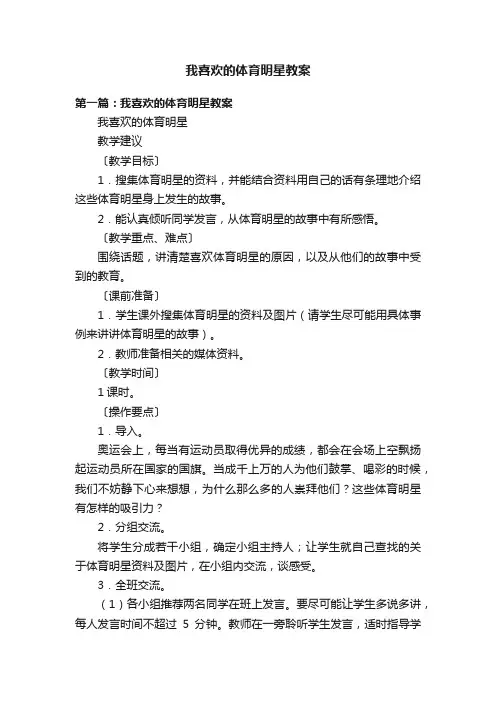 我喜欢的体育明星教案

第一篇：我喜欢的体育明星教案

我喜欢的体育明星

教学建议

〔教学目标〕

1．搜集体育明星的资料，并能结合资料用自己的话有条理地介绍这些体育明星身上发生的故事。

2．能认真倾听同学发言，从体育明星的故事中有所感悟。

〔教学重点、难点〕

围绕话题，讲清楚喜欢体育明星的原因，以及从他们的故事中受到的教育。

〔课前准备〕

1．学生课外搜集体育明星的资料及图片（请学生尽可能用具体事例来讲讲体育明星的故事）。

2．教师准备相关的媒体资料。

〔教学时间〕

1课时。

〔操作要点〕

1．导入。

奥运会上，每当有运动员取得优异的成绩，都会在会场上空飘扬起运动员所在国家的国旗。当成千上万的人为他们鼓掌、喝彩的时候，我们不妨静下心来想想，为什么那么多的人崇拜他们？这些体育明星有怎样的吸引力？

2．分组交流。

将学生分成若干小组，确定小组主持人；让学生就自己查找的关于体育明星资料及图片，在小组内交流，谈感受。

3．全班交流。

（1）各小组推荐两名同学在班上发言。要尽可能让学生多说多讲，每人发言时间不超过 5 分钟。教师在一旁聆听学生发言，适时指导学